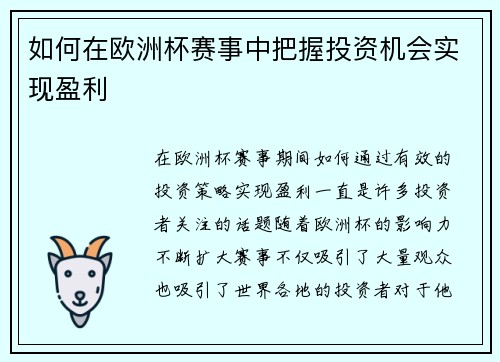 如何在欧洲杯赛事中把握投资机会实现盈利

在欧洲杯赛事期间如何通过有效的投资策略实现盈利一直是许多投资者关注的话题随着欧洲杯的影响力不断扩大赛事不仅吸引了大量观众也吸引了世界各地的投资者对于他